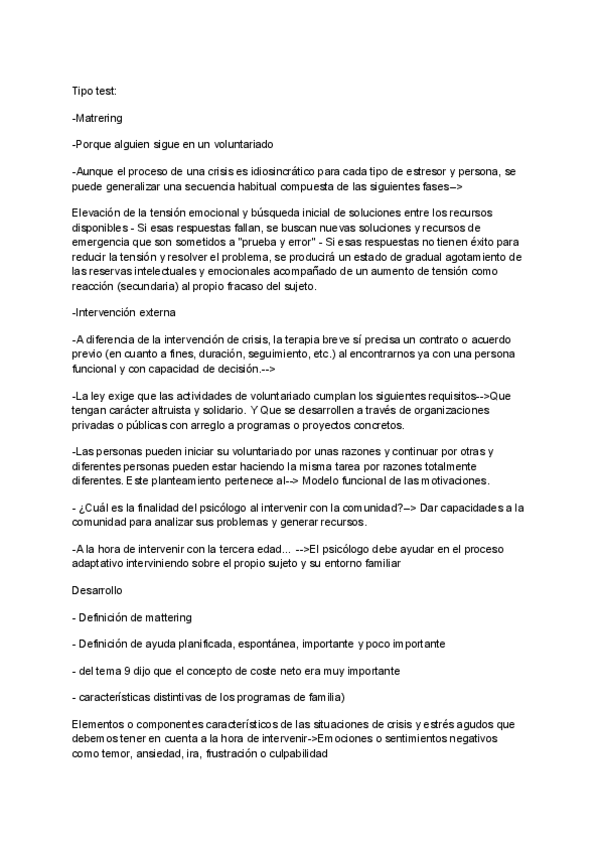 Tipo test:

-Matrering

-Porque alguien sigue en un voluntariado

-Aunque el proceso de una crisis es idiosincrático para cada tipo de estresor y persona, se puede generalizar una secuencia habitual compuesta de las siguientes fases–>

Elevación de la tensión emocional y búsqueda inicial de soluciones entre los recursos disponibles - Si esas respuestas fallan, se buscan nuevas soluciones y recursos de emergencia que son sometidos a "prueba y error" - Si esas respuestas no tienen éxito para reducir la tensión y resolver el problema, se producirá un estado de gradual agotamiento de las reservas intelectuales y emocionales acompañado de un aumento de tensión como reacción (secundaria) al propio fracaso del sujeto.

-Intervención externa

-A diferencia de la intervención de crisis, la terapia breve sí precisa un contrato o acuerdo previo (en cuanto a fines, duración, seguimiento, etc.) al encontrarnos ya con una persona funcional y con capacidad de decisión.-->

-La ley exige que las actividades de voluntariado cumplan los siguientes requisitos-->Que tengan carácter altruista y solidario. Y Que se desarrollen a través de organizaciones privadas o públicas con arreglo a programas o proyectos concretos.

-Las personas pueden iniciar su voluntariado por unas razones y continuar por otras y diferentes personas pueden estar haciendo la misma tarea por razones totalmente diferentes. Este planteamiento pertenece al--> Modelo funcional de las motivaciones.

- ¿Cuál es la finalidad del psicólogo al intervenir con la comunidad?–> Dar capacidades a la comunidad para analizar sus problemas y generar recursos.

-A la hora de intervenir con la tercera edad... -->El psicólogo debe ayudar en el proceso adaptativo interviniendo sobre el propio sujeto y su entorno familiar

Desarrollo

- Definición de mattering

- Definición de ayuda planificada, espontánea, importante y poco importante

- del tema 9 dijo que el concepto de coste neto era muy importante

- características distintivas de los programas de familia)

Elementos o componentes característicos de las situaciones de crisis y estrés agudos que debemos tener en cuenta a la hora de intervenir->Emociones o sentimientos negativos como temor, ansiedad, ira, frustración o culpabilidad